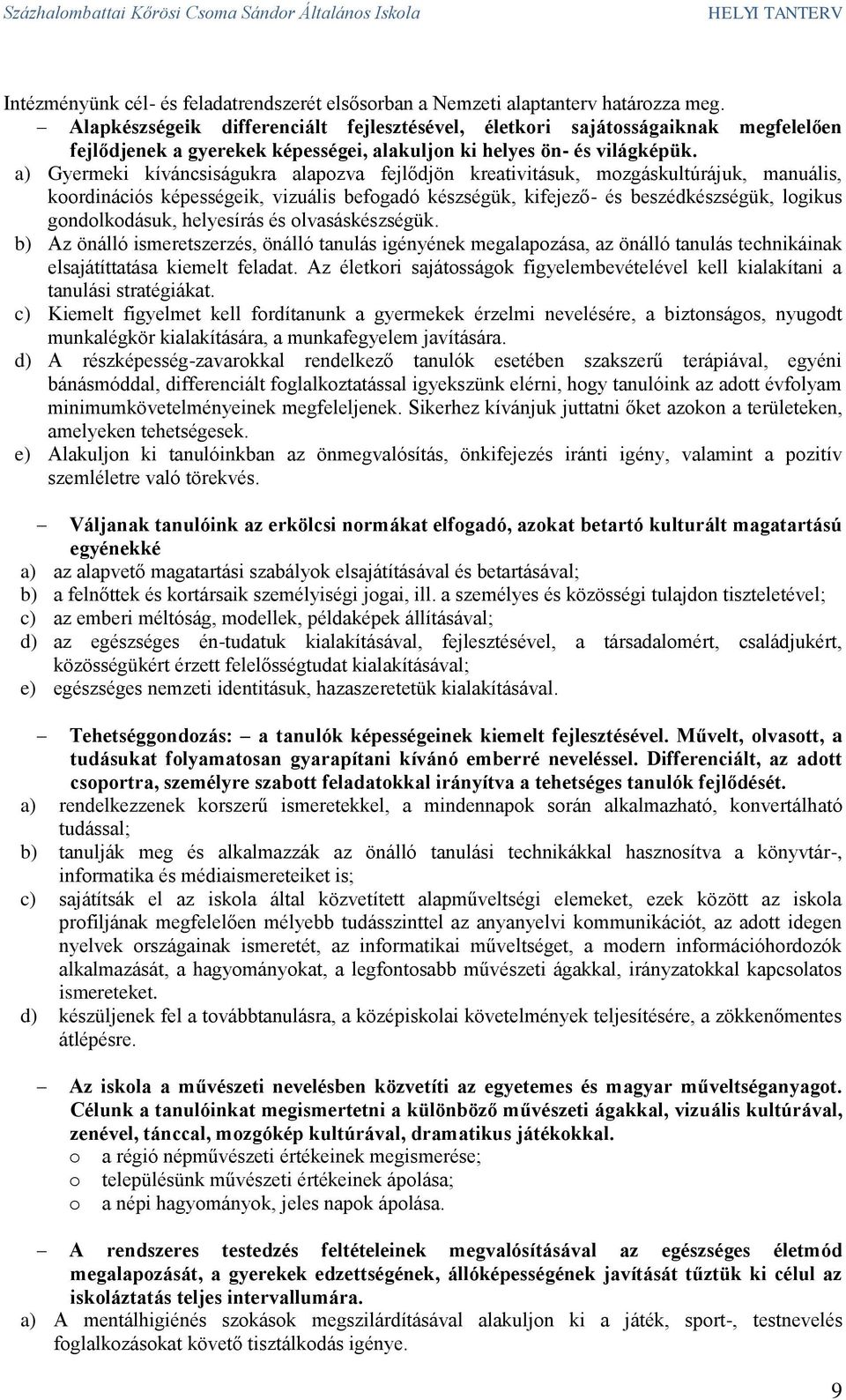 Százhalombattai Kőrösi Csoma Sándor Általános Iskola HELYI TANTERV

Intézményünk cél- és feladatrendszerét elsősorban a Nemzeti alaptanterv határozza meg.

– Alapkészségeik differenciált fejlesztésével, életkori sajátosságaiknak megfelelően fejlődjenek a gyerekek képességei, alakuljon ki helyes ön- és világképük.

a) Gyermeki kíváncsiságukra alapozva fejlődjön kreativitásuk, mozgáskultúrájuk, manuális, koordinációs képességeik, vizuális befogadó készségük, kifejező- és beszédkészségük, logikus gondolkodásuk, helyesírás és olvasáskészségük.

b) Az önálló ismeretszerzés, önálló tanulás igényének megalapozása, az önálló tanulás technikáinak elsajátíttatása kiemelt feladat. Az életkori sajátosságok figyelembevételével kell kialakítani a tanulási stratégiákat.

c) Kiemelt figyelmet kell fordítanunk a gyermekek érzelmi nevelésére, a biztonságos, nyugodt munkalégkör kialakítására, a munkafegyelem javítására.

d) A részképesség-zavarokkal rendelkező tanulók esetében szakszerű terápiával, egyéni bánásmóddal, differenciált foglalkoztatással igyekszünk elérni, hogy tanulóink az adott évfolyam minimumkövetelményeinek megfeleljenek. Sikerhez kívánjuk juttatni őket azokon a területeken, amelyeken tehetségesek.

e) Alakuljon ki tanulóinkban az önmegvalósítás, önkifejezés iránti igény, valamint a pozitív szemléletre való törekvés.

– Váljanak tanulóink az erkölcsi normákat elfogadó, azokat betartó kulturált magatartású egyénekké

a) az alapvető magatartási szabályok elsajátításával és betartásával;

b) a felnőttek és kortársaik személyiségi jogai, ill. a személyes és közösségi tulajdon tiszteletével;

c) az emberi méltóság, modellek, példaképek állításával;

d) az egészséges én-tudatuk kialakításával, fejlesztésével, a társadalomért, családjukért, közösségükért érzett felelősségtudat kialakításával;

e) egészséges nemzeti identitásuk, hazaszeretetük kialakításával.

– Tehetséggondozás: – a tanulók képességeinek kiemelt fejlesztésével. Művelt, olvasott, a tudásukat folyamatosan gyarapítani kívánó emberré neveléssel. Differenciált, az adott csoportra, személyre szabott feladatokkal irányítva a tehetséges tanulók fejlődését.

a) rendelkezzenek korszerű ismeretekkel, a mindennapok során alkalmazható, konvertálható tudással;

b) tanulják meg és alkalmazzák az önálló tanulási technikákkal hasznosítva a könyvtár-, informatika és médiaismereteiket is;

c) sajátítsák el az iskola által közvetített alapműveltségi elemeket, ezek között az iskola profiljának megfelelően mélyebb tudásszinttel az anyanyelvi kommunikációt, az adott idegen nyelvek országainak ismeretét, az informatikai műveltséget, a modern információhordozók alkalmazását, a hagyományokat, a legfontosabb művészeti ágakkal, irányzatokkal kapcsolatos ismereteket.

d) készüljenek fel a továbbtanulásra, a középiskolai követelmények teljesítésére, a zökkenőmentes átlépésre.

– Az iskola a művészeti nevelésben közvetíti az egyetemes és magyar műveltséganyagot. Célunk a tanulóinkat megismertetni a különböző művészeti ágakkal, vizuális kultúrával, zenével, tánccal, mozgókép kultúrával, dramatikus játékokkal.

o a régió népművészeti értékeinek megismerése;
o településünk művészeti értékeinek ápolása;
o a népi hagyományok, jeles napok ápolása.

– A rendszeres testedzés feltételeinek megvalósításával az egészséges életmód megalapozását, a gyerekek edzettségének, állóképességének javítását tűztük ki célul az iskoláztatás teljes intervallumára.

a) A mentálhigiénés szokások megszilárdításával alakuljon ki a játék, sport-, testnevelés foglalkozásokat követő tisztálkodás igénye.

9